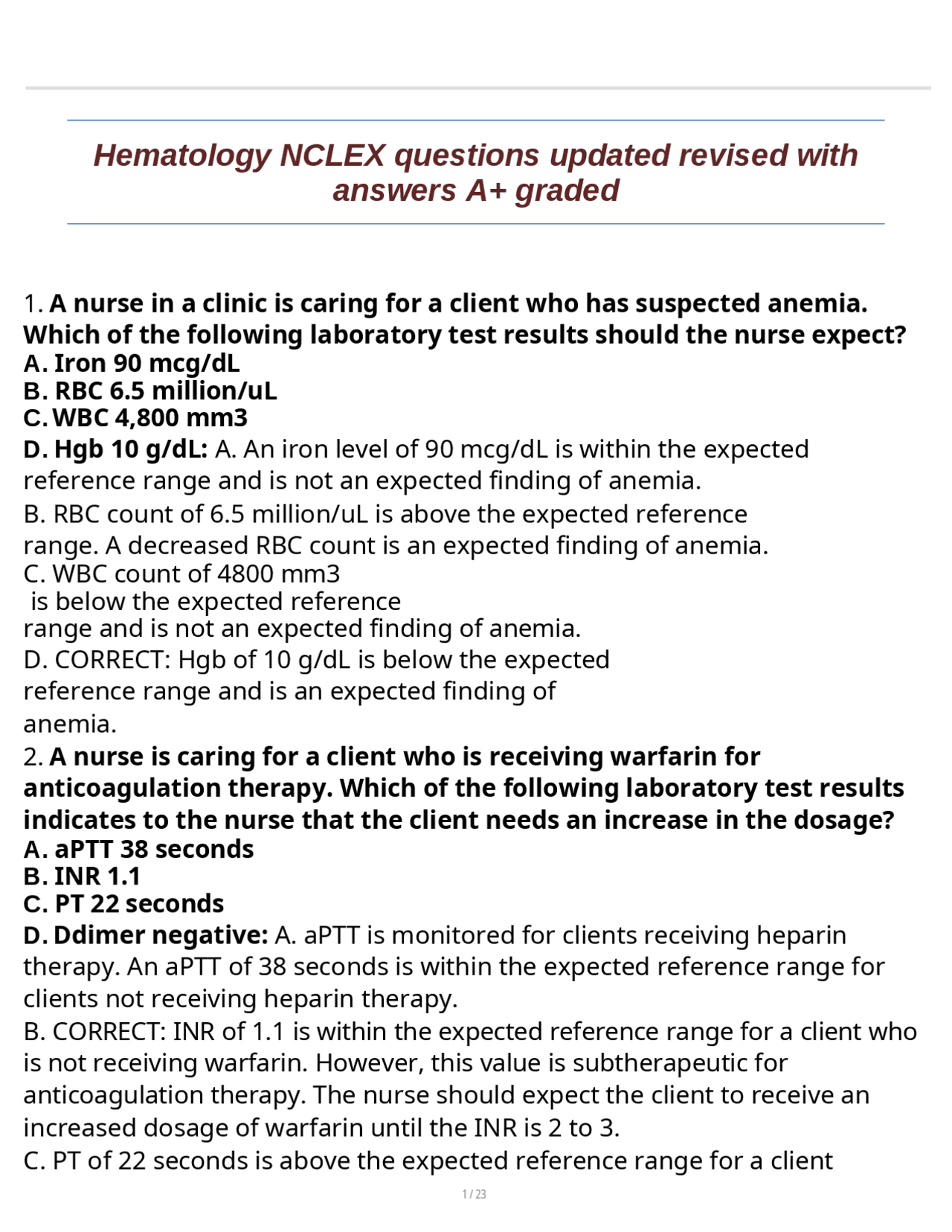 Hematology NCLEX questions updated revised with answers A+ graded

1. A nurse in a clinic is caring for a client who has suspected anemia. Which of the following laboratory test results should the nurse expect?
A. Iron 90 mcg/dL
B. RBC 6.5 million/uL
C. WBC 4,800 mm3
D. Hgb 10 g/dL: A. An iron level of 90 mcg/dL is within the expected reference range and is not an expected finding of anemia.
B. RBC count of 6.5 million/uL is above the expected reference range. A decreased RBC count is an expected finding of anemia.
C. WBC count of 4800 mm3
is below the expected reference
range and is not an expected finding of anemia.
D. CORRECT: Hgb of 10 g/dL is below the expected reference range and is an expected finding of anemia.
2. A nurse is caring for a client who is receiving warfarin for anticoagulation therapy. Which of the following laboratory test results indicates to the nurse that the client needs an increase in the dosage?
A. aPTT 38 seconds
B. INR 1.1
C. PT 22 seconds
D. Ddimer negative: A. aPTT is monitored for clients receiving heparin therapy. An aPTT of 38 seconds is within the expected reference range for clients not receiving heparin therapy.
B. CORRECT: INR of 1.1 is within the expected reference range for a client who is not receiving warfarin. However, this value is subtherapeutic for anticoagulation therapy. The nurse should expect the client to receive an increased dosage of warfarin until the INR is 2 to 3.
C. PT of 22 seconds is above the expected reference range for a client

1 / 23